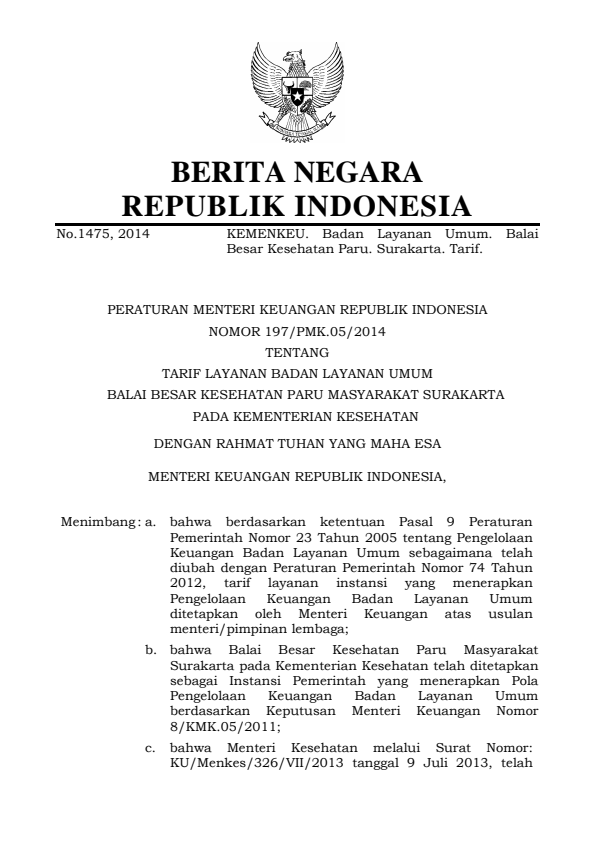 BERITA NEGARA
REPUBLIK INDONESIA

No.1475, 2014

KEMENKEU. Badan Layanan Umum. Balai Besar Kesehatan Paru. Surakarta. Tarif.

PERATURAN MENTERI KEUANGAN REPUBLIK INDONESIA
NOMOR 197/PMK.05/2014
TENTANG
TARIF LAYANAN BADAN LAYANAN UMUM
BALAI BESAR KESEHATAN PARU MASYARAKAT SURAKARTA
PADA KEMENTERIAN KESEHATAN

DENGAN RAHMAT TUHAN YANG MAHA ESA

MENTERI KEUANGAN REPUBLIK INDONESIA,

Menimbang : a. bahwa berdasarkan ketentuan Pasal 9 Peraturan Pemerintah Nomor 23 Tahun 2005 tentang Pengelolaan Keuangan Badan Layanan Umum sebagaimana telah diubah dengan Peraturan Pemerintah Nomor 74 Tahun 2012, tarif layanan instansi yang menerapkan Pengelolaan Keuangan Badan Layanan Umum ditetapkan oleh Menteri Keuangan atas usulan menteri/pimpinan lembaga;

b. bahwa Balai Besar Kesehatan Paru Masyarakat Surakarta pada Kementerian Kesehatan telah ditetapkan sebagai Instansi Pemerintah yang menerapkan Pola Pengelolaan Keuangan Badan Layanan Umum berdasarkan Keputusan Menteri Keuangan Nomor 8/KMK.05/2011;

c. bahwa Menteri Kesehatan melalui Surat Nomor: KU/Menkes/326/VII/2013 tanggal 9 Juli 2013, telah